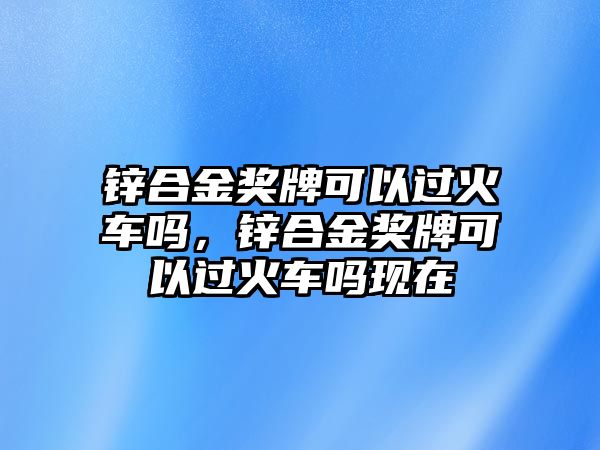 锌合金奖牌可以过火车吗，锌合金奖牌可以过火车吗现在